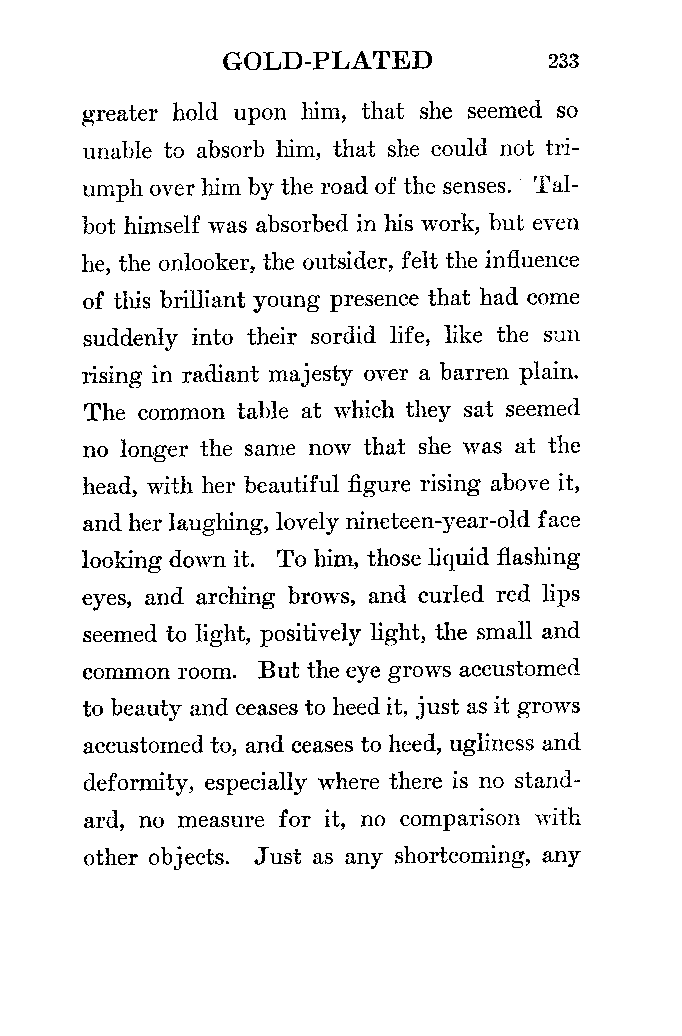 GOLD-PLATED 233

greater hold upon him, that she seemed so unable to absorb him, that she could not triumph over him by the road of the senses. Talbot himself was absorbed in his work, but even he, the onlooker, the outsider, felt the influence of this brilliant young presence that had come suddenly into their sordid life, like the sun rising in radiant majesty over a barren plain. The common table at which they sat seemed no longer the same now that she was at the head, with her beautiful figure rising above it, and her laughing, lovely nineteen-year-old face looking down it. To him, those liquid flashing eyes, and arching brows, and curled red lips seemed to light, positively light, the small and common room. But the eye grows accustomed to beauty and ceases to heed it, just as it grows accustomed to, and ceases to heed, ugliness and deformity, especially where there is no standard, no measure for it, no comparison with other objects. Just as any shortcoming, any